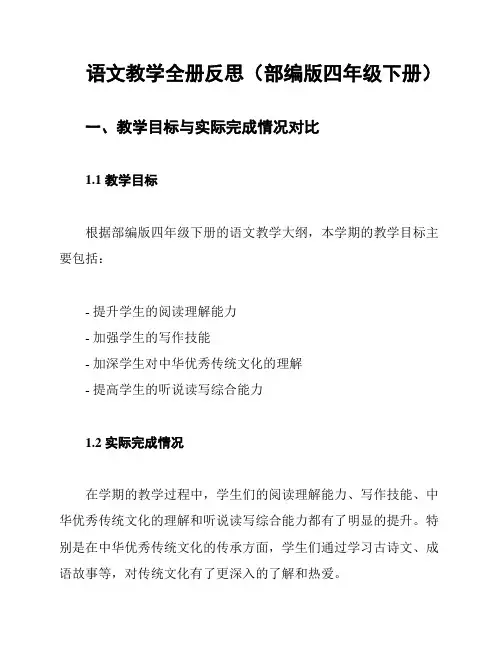 语文教学全册反思（部编版四年级下册）

一、教学目标与实际完成情况对比

1.1 教学目标

根据部编版四年级下册的语文教学大纲，本学期的教学目标主要包括：

- 提升学生的阅读理解能力
- 加强学生的写作技能
- 加深学生对中华优秀传统文化的理解
- 提高学生的听说读写综合能力

1.2 实际完成情况

在学期的教学过程中，学生们的阅读理解能力、写作技能、中华优秀传统文化的理解和听说读写综合能力都有了明显的提升。特别是在中华优秀传统文化的传承方面，学生们通过学习古诗文、成语故事等，对传统文化有了更深入的了解和热爱。